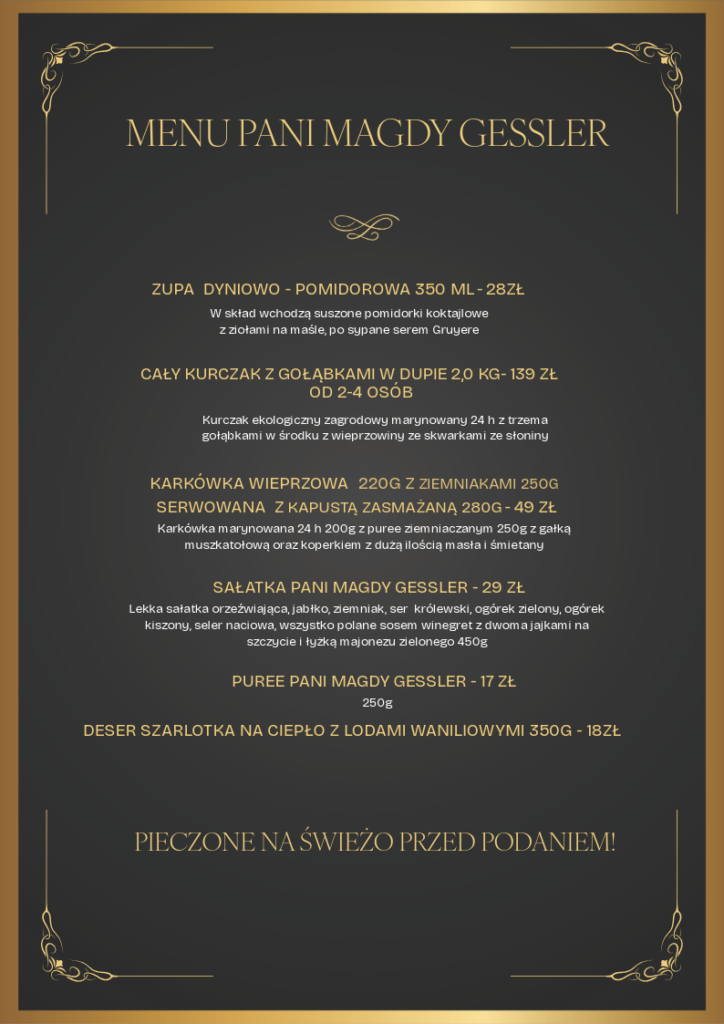 MENU PANI MAGDY GESSLER

ZUPA DYNIOWO - POMIDOROWA 350 ML - 28ZŁ

W skład wchodzą suszone pomidorki koktajlowe z ziołami na maśle, po sypane serem Gruyere

CAŁY KURCZAK Z GOŁĄBKAMI W DUPIE 2,0 KG- 139 ZŁ OD 2-4 OSÓB

Kurczak ekologiczny zagrodowy marynowany 24 h z trzema gołąbkami w środku z wieprzowiny ze skwarkami ze słoniny

KARKÓWKA WIEPRZOWA 220G Z ZIEMNIAKAMI 250G SERWOWANA Z KAPUSTĄ ZASMAŻANĄ 280G - 49 ZŁ

Karkówka marynowana 24 h 200g z puree ziemniaczanym 250g z gałką muszkatołową oraz koperkiem z dużą ilością masła i śmietany

SAŁATKA PANI MAGDY GESSLER - 29 ZŁ

Lekka sałatka orzeźwiająca, jabłko, ziemniak, ser królewski, ogórek zielony, ogórek kiszony, seler naciowa, wszystko polane sosem winegret z dwoma jajkami na szczycie i łyżką majonezu zielonego 450g

PUREE PANI MAGDY GESSLER - 17 ZŁ

250g

DESER SZARLOTKA NA CIEPŁO Z LODAMI WANILIOWYMI 350G - 18ZŁ

PIECZONE NA ŚWIEŻO PRZED PODANIEM!